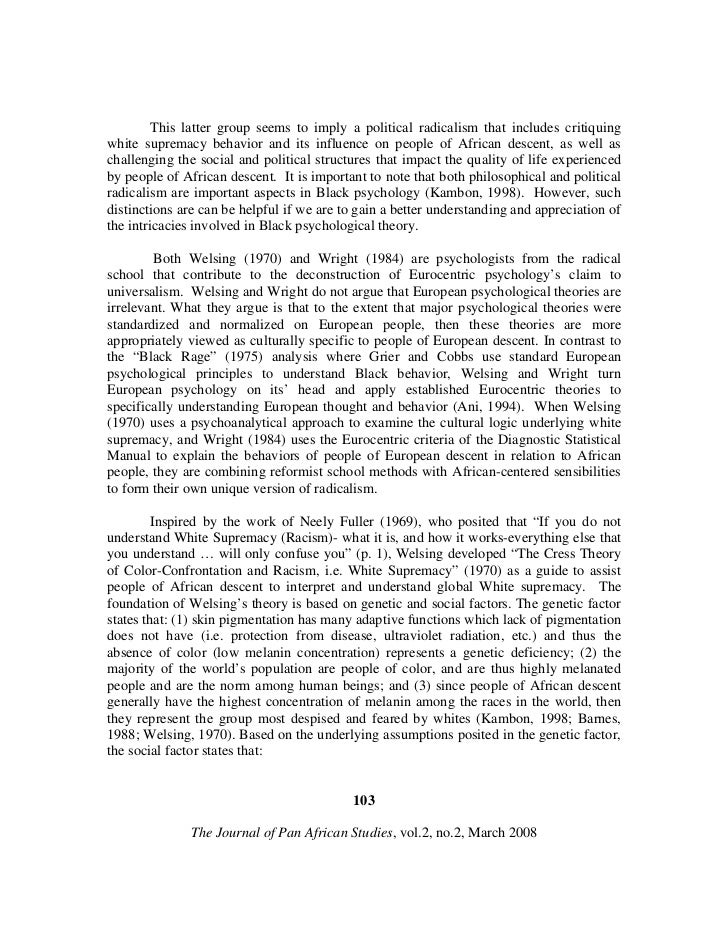 This latter group seems to imply a political radicalism that includes critiquing white supremacy behavior and its influence on people of African descent, as well as challenging the social and political structures that impact the quality of life experienced by people of African descent. It is important to note that both philosophical and political radicalism are important aspects in Black psychology (Kambon, 1998). However, such distinctions are can be helpful if we are to gain a better understanding and appreciation of the intricacies involved in Black psychological theory.

Both Welsing (1970) and Wright (1984) are psychologists from the radical school that contribute to the deconstruction of Eurocentric psychology's claim to universalism. Welsing and Wright do not argue that European psychological theories are irrelevant. What they argue is that to the extent that major psychological theories were standardized and normalized on European people, then these theories are more appropriately viewed as culturally specific to people of European descent. In contrast to the "Black Rage" (1975) analysis where Grier and Cobbs use standard European psychological principles to understand Black behavior, Welsing and Wright turn European psychology on its' head and apply established Eurocentric theories to specifically understanding European thought and behavior (Ani, 1994). When Welsing (1970) uses a psychoanalytical approach to examine the cultural logic underlying white supremacy, and Wright (1984) uses the Eurocentric criteria of the Diagnostic Statistical Manual to explain the behaviors of people of European descent in relation to African people, they are combining reformist school methods with African-centered sensibilities to form their own unique version of radicalism.

Inspired by the work of Neely Fuller (1969), who posited that "If you do not understand White Supremacy (Racism)- what it is, and how it works-everything else that you understand … will only confuse you" (p. 1), Welsing developed "The Cress Theory of Color-Confrontation and Racism, i.e. White Supremacy" (1970) as a guide to assist people of African descent to interpret and understand global White supremacy. The foundation of Welsing's theory is based on genetic and social factors. The genetic factor states that: (1) skin pigmentation has many adaptive functions which lack of pigmentation does not have (i.e. protection from disease, ultraviolet radiation, etc.) and thus the absence of color (low melanin concentration) represents a genetic deficiency; (2) the majority of the world's population are people of color, and are thus highly melanated people and are the norm among human beings; and (3) since people of African descent generally have the highest concentration of melanin among the races in the world, then they represent the group most despised and feared by whites (Kambon, 1998; Barnes, 1988; Welsing, 1970). Based on the underlying assumptions posited in the genetic factor, the social factor states that:

103

The Journal of Pan African Studies, vol.2, no.2, March 2008